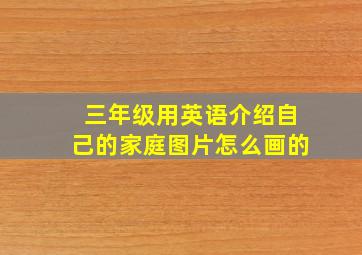 三年级用英语介绍自己的家庭图片怎么画的